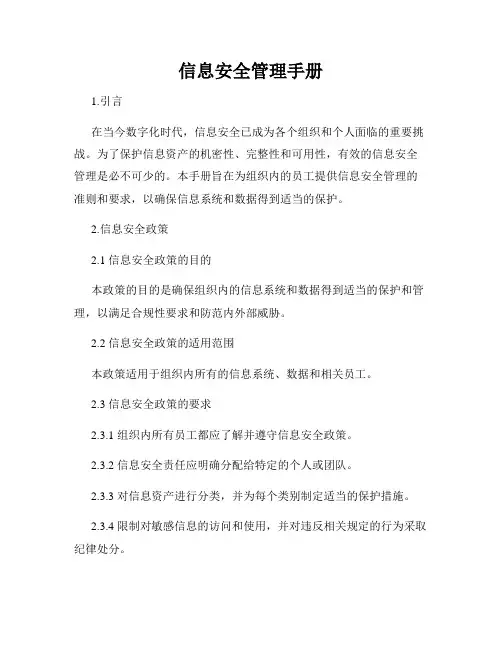 信息安全管理手册

1.引言

在当今数字化时代，信息安全已成为各个组织和个人面临的重要挑战。为了保护信息资产的机密性、完整性和可用性，有效的信息安全管理是必不可少的。本手册旨在为组织内的员工提供信息安全管理的准则和要求，以确保信息系统和数据得到适当的保护。

2.信息安全政策

2.1 信息安全政策的目的

本政策的目的是确保组织内的信息系统和数据得到适当的保护和管理，以满足合规性要求和防范内外部威胁。

2.2 信息安全政策的适用范围

本政策适用于组织内所有的信息系统、数据和相关员工。

2.3 信息安全政策的要求

2.3.1 组织内所有员工都应了解并遵守信息安全政策。

2.3.2 信息安全责任应明确分配给特定的个人或团队。

2.3.3 对信息资产进行分类，并为每个类别制定适当的保护措施。

2.3.4 限制对敏感信息的访问和使用，并对违反相关规定的行为采取纪律处分。